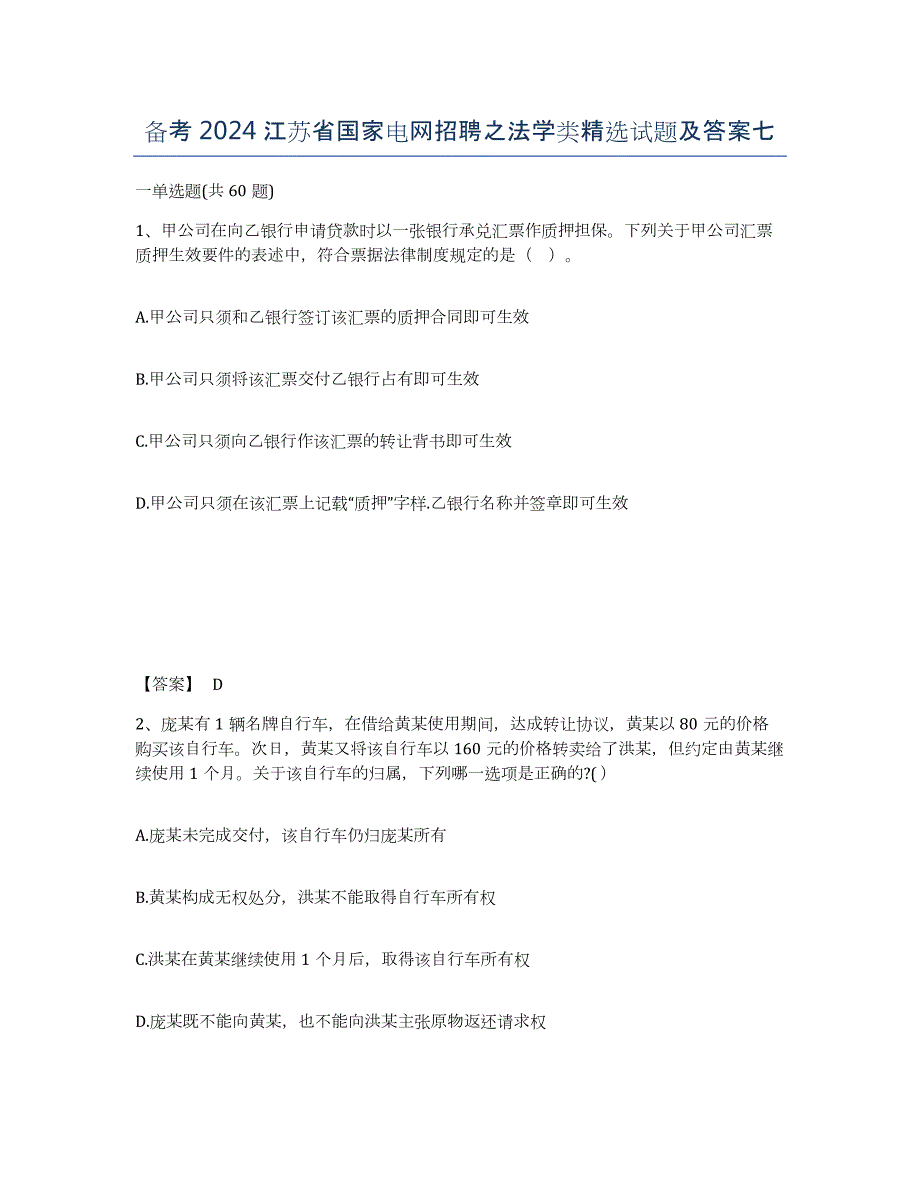 备考 2024 江苏省国家电网招聘之法学类精选试题及答案七

一单选题(共 60 题)

1、甲公司在向乙银行申请贷款时以一张银行承兑汇票作质押担保。下列关于甲公司汇票质押生效要件的表述中，符合票据法律制度规定的是（　）。

A.甲公司只须和乙银行签订该汇票的质押合同即可生效

B.甲公司只须将该汇票交付乙银行占有即可生效

C.甲公司只须向乙银行作该汇票的转让背书即可生效

D.甲公司只须在该汇票上记载“质押”字样.乙银行名称并签章即可生效

【答案】 D

2、庞某有 1 辆名牌自行车，在借给黄某使用期间，达成转让协议，黄某以 80 元的价格购买该自行车。次日，黄某又将该自行车以 160 元的价格转卖给了洪某，但约定由黄某继续使用 1 个月。关于该自行车的归属，下列哪一选项是正确的?( )

A.庞某未完成交付，该自行车仍归庞某所有

B.黄某构成无权处分，洪某不能取得自行车所有权

C.洪某在黄某继续使用 1 个月后，取得该自行车所有权

D.庞某既不能向黄某，也不能向洪某主张原物返还请求权